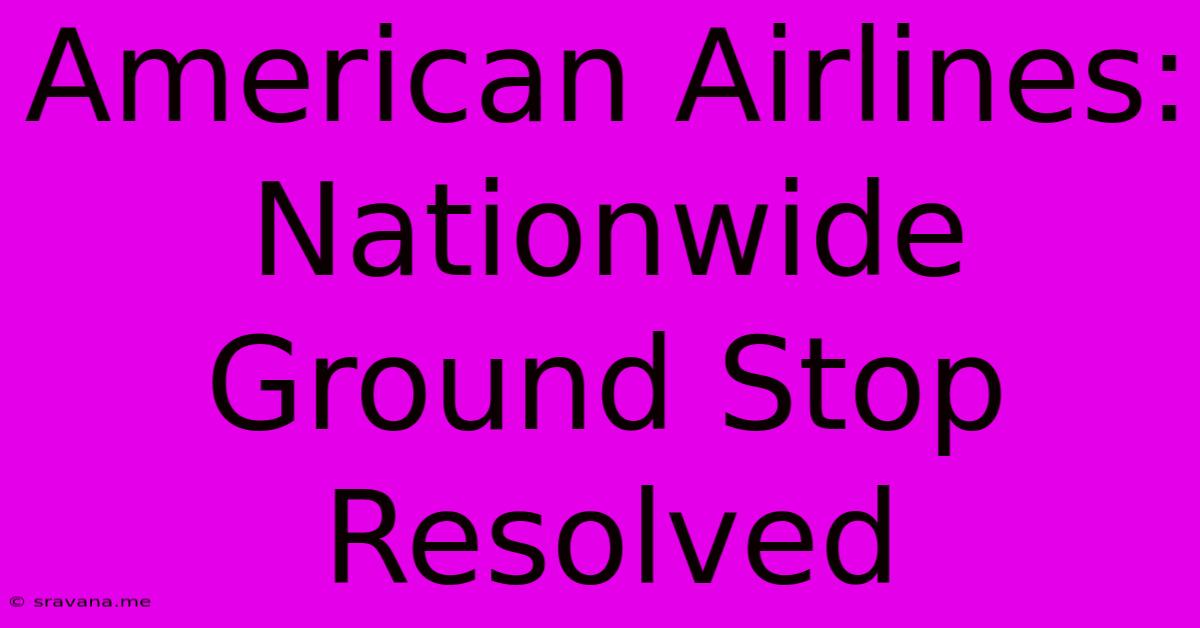 American Airlines: Nationwide Ground Stop Resolved

© sravana.me